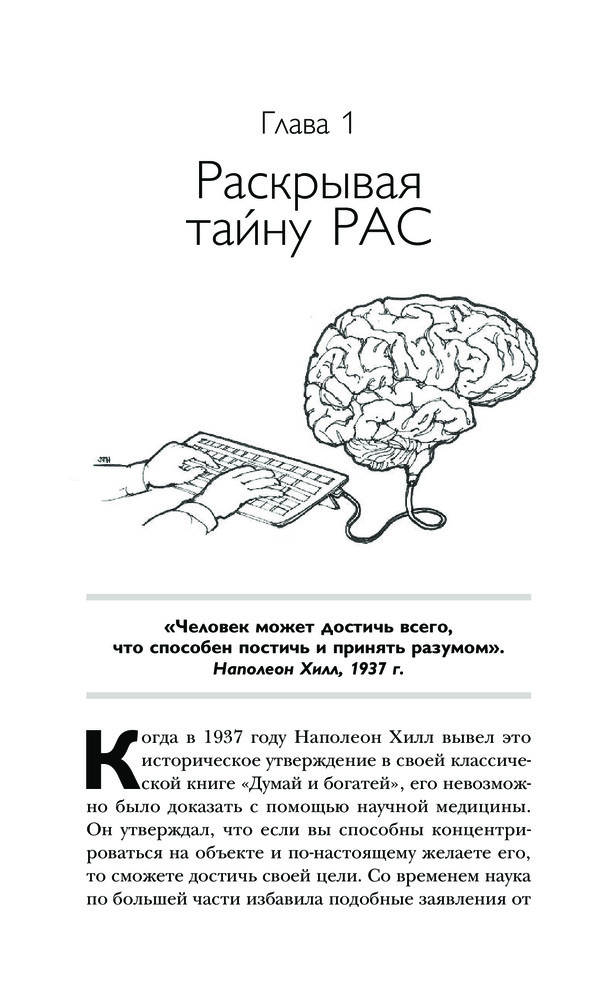 Глава 1

Раскрывая тайну РАС

«Человек может достичь всего, что способен постичь и принять разумом».
Наполеон Хилл, 1937 г.

Когда в 1937 году Наполеон Хилл вывел это историческое утверждение в своей классической книге «Думай и богатей», его невозможно было доказать с помощью научной медицины. Он утверждал, что если вы способны концентрироваться на объекте и по-настоящему желаете его, то сможете достичь своей цели. Со временем наука по большей части избавила подобные заявления от